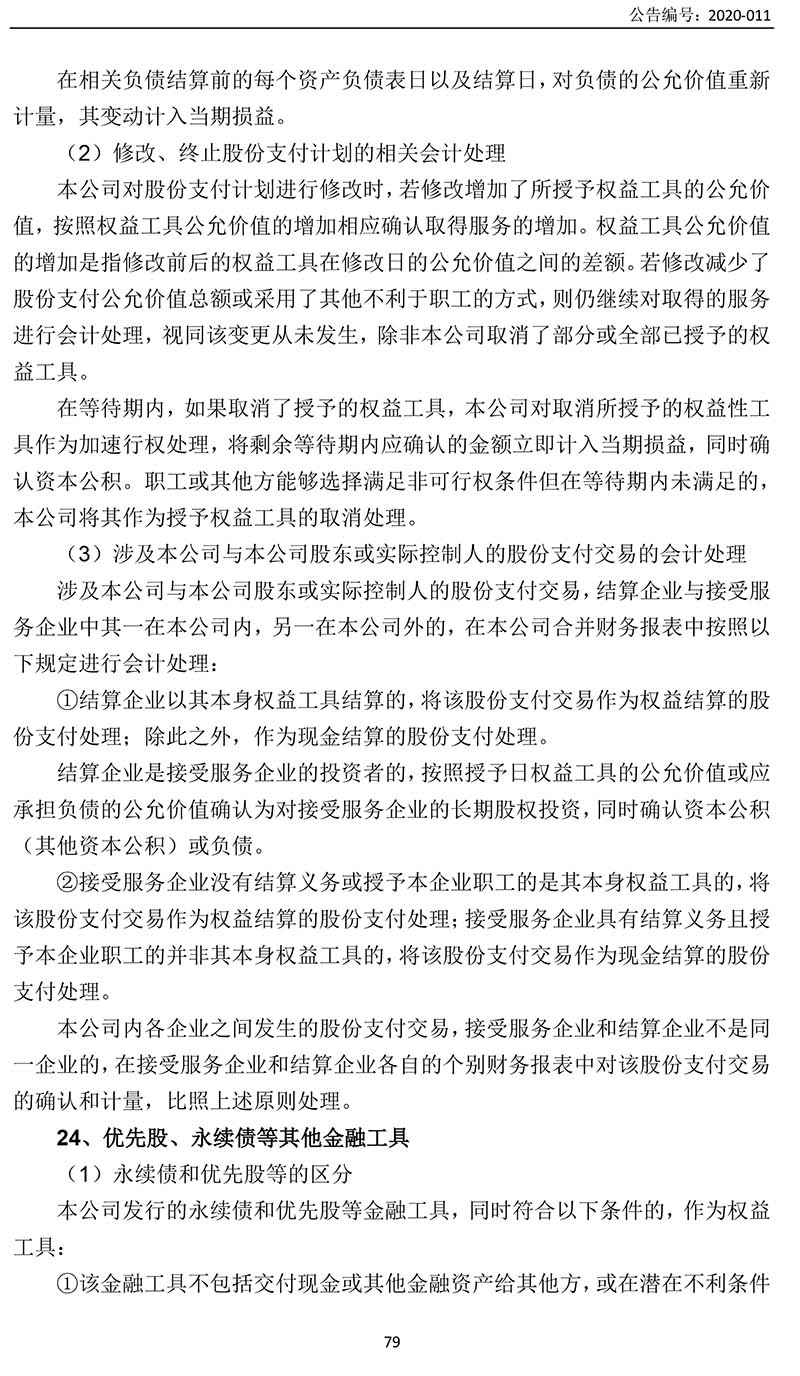 公告编号：2020-011

在相关负债结算前的每个资产负债表日以及结算日，对负债的公允价值重新计量，其变动计入当期损益。

（2）修改、终止股份支付计划的相关会计处理

本公司对股份支付计划进行修改时，若修改增加了所授予权益工具的公允价值，按照权益工具公允价值的增加相应确认取得服务的增加。权益工具公允价值的增加是指修改前后的权益工具在修改日的公允价值之间的差额。若修改减少了股份支付公允价值总额或采用了其他不利于职工的方式，则仍继续对取得的服务进行会计处理，视同该变更从未发生，除非本公司取消了部分或全部已授予的权益工具。

在等待期内，如果取消了授予的权益工具，本公司对取消所授予的权益性工具作为加速行权处理，将剩余等待期内应确认的金额立即计入当期损益，同时确认资本公积。职工或其他方能够选择满足非可行权条件但在等待期内未满足的，本公司将其作为授予权益工具的取消处理。

（3）涉及本公司与本公司股东或实际控制人的股份支付交易的会计处理

涉及本公司与本公司股东或实际控制人的股份支付交易，结算企业与接受服务企业中其一在本公司内，另一在本公司外的，在本公司合并财务报表中按照以下规定进行会计处理：

①结算企业以其本身权益工具结算的，将该股份支付交易作为权益结算的股份支付处理；除此之外，作为现金结算的股份支付处理。

结算企业是接受服务企业的投资者的，按照授予日权益工具的公允价值或应承担负债的公允价值确认为对接受服务企业的长期股权投资，同时确认资本公积（其他资本公积）或负债。

②接受服务企业没有结算义务或授予本企业职工的是其本身权益工具的，将该股份支付交易作为权益结算的股份支付处理；接受服务企业具有结算义务且授予本企业职工的并非其本身权益工具的，将该股份支付交易作为现金结算的股份支付处理。

本公司内各企业之间发生的股份支付交易，接受服务企业和结算企业不是同一企业的，在接受服务企业和结算企业各自的个别财务报表中对该股份支付交易的确认和计量，比照上述原则处理。

24、优先股、永续债等其他金融工具

（1）永续债和优先股等的区分

本公司发行的永续债和优先股等金融工具，同时符合以下条件的，作为权益工具：

①该金融工具不包括交付现金或其他金融资产给其他方，或在潜在不利条件

79